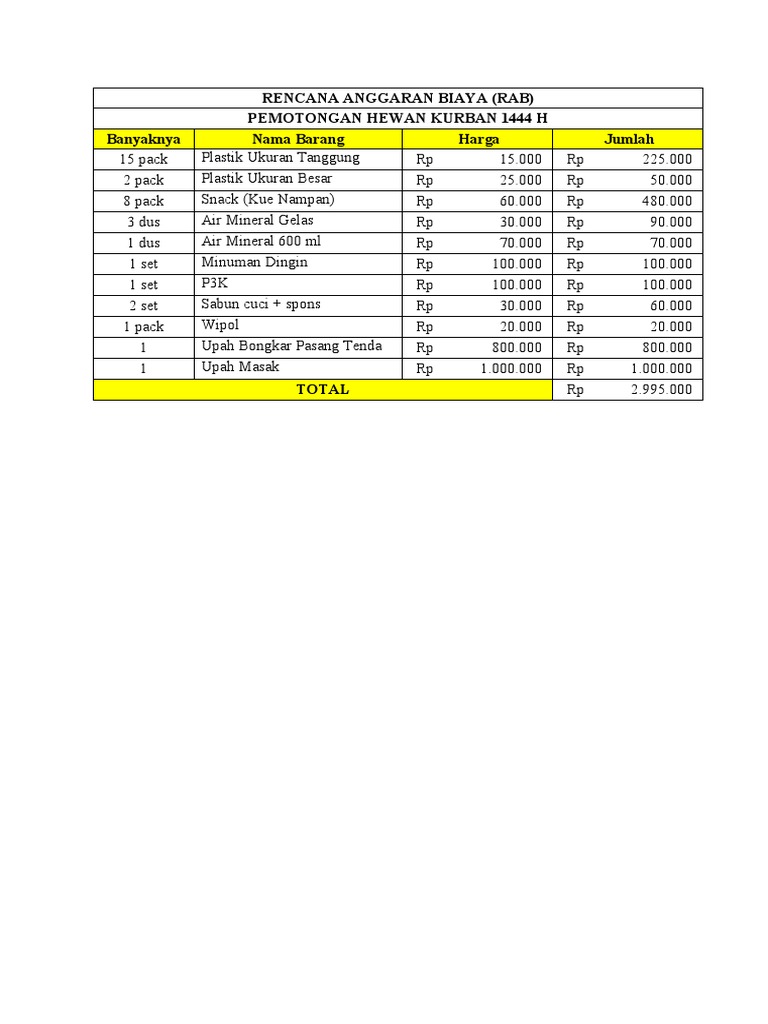 RENCANA ANGGARAN BIAYA (RAB)
PEMOTONGAN HEWAN KURBAN 1444 H

| Banyaknya | Nama Barang | Harga | Jumlah |
|---|---|---|---|
| 15 pack | Plastik Ukuran Tanggung | Rp 15.000 | Rp 225.000 |
| 2 pack | Plastik Ukuran Besar | Rp 25.000 | Rp 50.000 |
| 8 pack | Snack (Kue Nampan) | Rp 60.000 | Rp 480.000 |
| 3 dus | Air Mineral Gelas | Rp 30.000 | Rp 90.000 |
| 1 dus | Air Mineral 600 ml | Rp 70.000 | Rp 70.000 |
| 1 set | Minuman Dingin | Rp 100.000 | Rp 100.000 |
| 1 set | P3K | Rp 100.000 | Rp 100.000 |
| 2 set | Sabun cuci + spons | Rp 30.000 | Rp 60.000 |
| 1 pack | Wipol | Rp 20.000 | Rp 20.000 |
| 1 | Upah Bongkar Pasang Tenda | Rp 800.000 | Rp 800.000 |
| 1 | Upah Masak | Rp 1.000.000 | Rp 1.000.000 |
| TOTAL | | | Rp 2.995.000 |